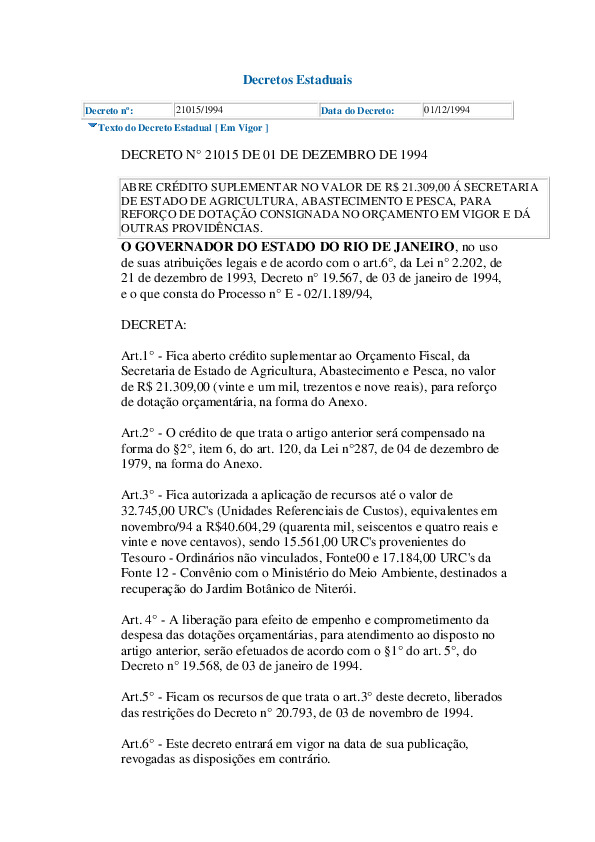 Decretos Estaduais

| Decreto nº: | 21015/1994 | Data do Decreto: | 01/12/1994 |
|---|---|---|---|

Texto do Decreto Estadual [ Em Vigor ]

DECRETO N° 21015 DE 01 DE DEZEMBRO DE 1994

ABRE CRÉDITO SUPLEMENTAR NO VALOR DE R$ 21.309,00 Á SECRETARIA DE ESTADO DE AGRICULTURA, ABASTECIMENTO E PESCA, PARA REFORÇO DE DOTAÇÃO CONSIGNADA NO ORÇAMENTO EM VIGOR E DÁ OUTRAS PROVIDÊNCIAS.

O GOVERNADOR DO ESTADO DO RIO DE JANEIRO, no uso de suas atribuições legais e de acordo com o art.6°, da Lei n° 2.202, de 21 de dezembro de 1993, Decreto n° 19.567, de 03 de janeiro de 1994, e o que consta do Processo n° E - 02/1.189/94,

DECRETA:

Art.1° - Fica aberto crédito suplementar ao Orçamento Fiscal, da Secretaria de Estado de Agricultura, Abastecimento e Pesca, no valor de R$ 21.309,00 (vinte e um mil, trezentos e nove reais), para reforço de dotação orçamentária, na forma do Anexo.

Art.2° - O crédito de que trata o artigo anterior será compensado na forma do §2°, item 6, do art. 120, da Lei n°287, de 04 de dezembro de 1979, na forma do Anexo.

Art.3° - Fica autorizada a aplicação de recursos até o valor de 32.745,00 URC's (Unidades Referenciais de Custos), equivalentes em novembro/94 a R$40.604,29 (quarenta mil, seiscentos e quatro reais e vinte e nove centavos), sendo 15.561,00 URC's provenientes do Tesouro - Ordinários não vinculados, Fonte00 e 17.184,00 URC's da Fonte 12 - Convênio com o Ministério do Meio Ambiente, destinados a recuperação do Jardim Botânico de Niterói.

Art. 4° - A liberação para efeito de empenho e comprometimento da despesa das dotações orçamentárias, para atendimento ao disposto no artigo anterior, serão efetuados de acordo com o §1° do art. 5°, do Decreto n° 19.568, de 03 de janeiro de 1994.

Art.5° - Ficam os recursos de que trata o art.3° deste decreto, liberados das restrições do Decreto n° 20.793, de 03 de novembro de 1994.

Art.6° - Este decreto entrará em vigor na data de sua publicação, revogadas as disposições em contrário.